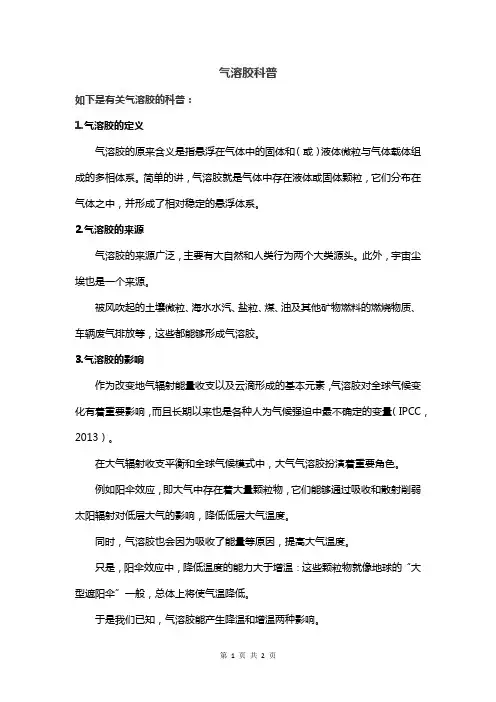 气溶胶科普

如下是有关气溶胶的科普：

1.气溶胶的定义

气溶胶的原来含义是指悬浮在气体中的固体和（或）液体微粒与气体载体组成的多相体系。简单的讲，气溶胶就是气体中存在液体或固体颗粒，它们分布在气体之中，并形成了相对稳定的悬浮体系。

2.气溶胶的来源

气溶胶的来源广泛，主要有大自然和人类行为两个大类源头。此外，宇宙尘埃也是一个来源。

被风吹起的土壤微粒、海水水汽、盐粒、煤、油及其他矿物燃料的燃烧物质、车辆废气排放等，这些都能够形成气溶胶。

3.气溶胶的影响

作为改变地气辐射能量收支以及云滴形成的基本元素，气溶胶对全球气候变化有着重要影响，而且长期以来也是各种人为气候强迫中最不确定的变量（IPCC，2013）。

在大气辐射收支平衡和全球气候模式中，大气气溶胶扮演着重要角色。

例如阳伞效应，即大气中存在着大量颗粒物，它们能够通过吸收和散射削弱太阳辐射对低层大气的影响，降低低层大气温度。

同时，气溶胶也会因为吸收了能量等原因，提高大气温度。

只是，阳伞效应中，降低温度的能力大于增温：这些颗粒物就像地球的“大型遮阳伞”一般，总体上将使气温降低。

于是我们已知，气溶胶能产生降温和增温两种影响。

第 1 页 共 2 页